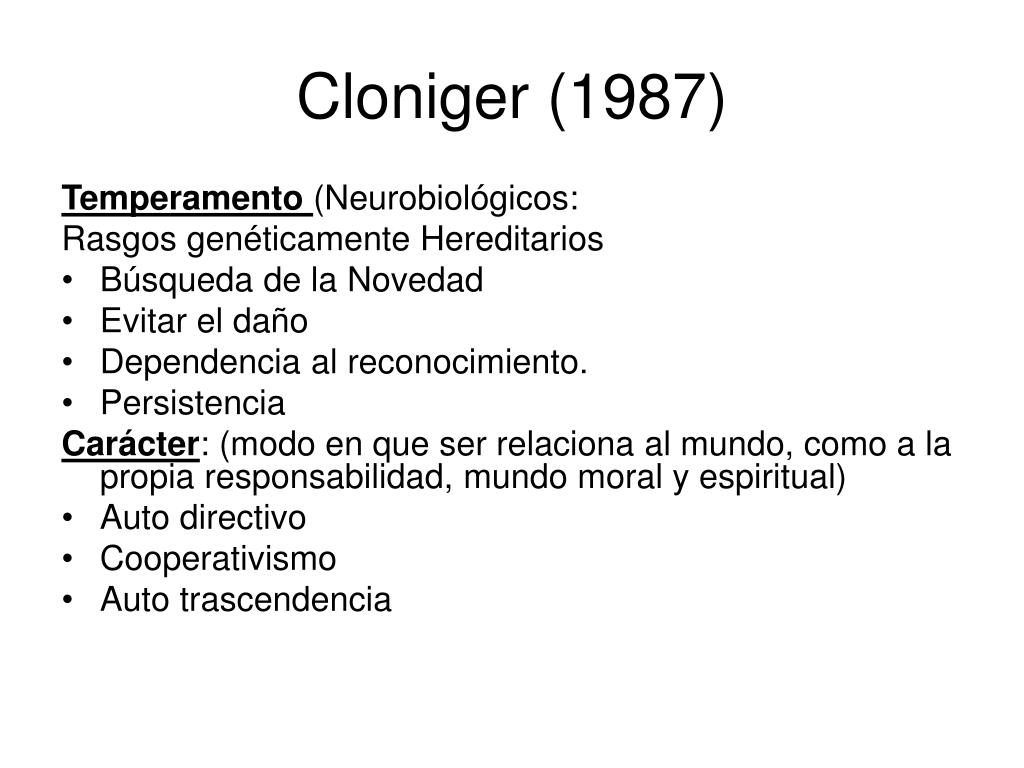 Cloniger (1987)

Temperamento (Neurobiológicos:
Rasgos genéticamente Hereditarios
• Búsqueda de la Novedad
• Evitar el daño
• Dependencia al reconocimiento.
• Persistencia
Carácter: (modo en que ser relaciona al mundo, como a la propia responsabilidad, mundo moral y espiritual)
• Auto directivo
• Cooperativismo
• Auto trascendencia